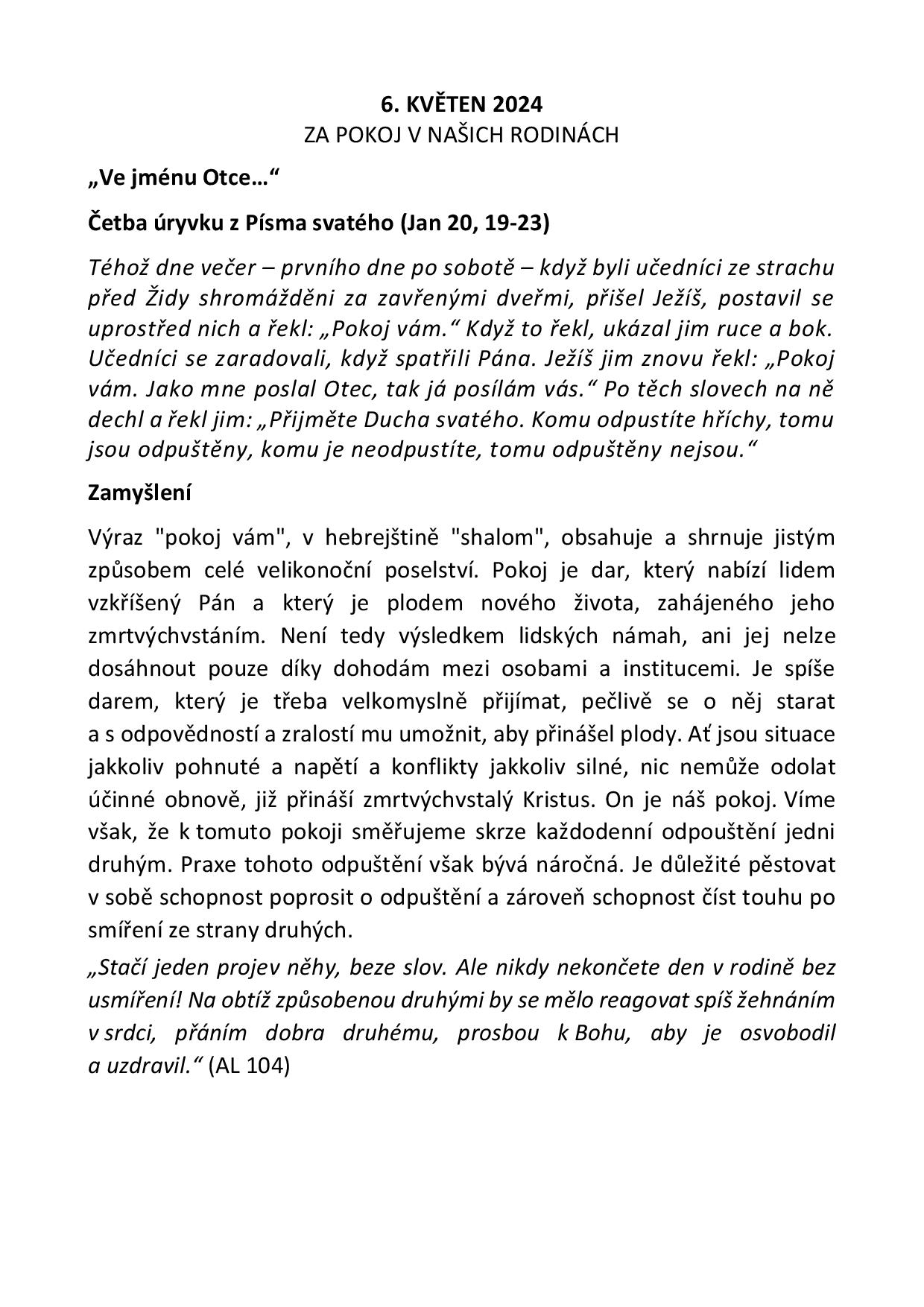 6. KVĚTEN 2024
ZA POKOJ V NAŠICH RODINÁCH

„Ve jménu Otce…“

Četba úryvku z Písma svatého (Jan 20, 19-23)

Téhož dne večer – prvního dne po sobotě – když byli učedníci ze strachu před Židy shromážděni za zavřenými dveřmi, přišel Ježíš, postavil se uprostřed nich a řekl: „Pokoj vám.“ Když to řekl, ukázal jim ruce a bok. Učedníci se zaradovali, když spatřili Pána. Ježíš jim znovu řekl: „Pokoj vám. Jako mne poslal Otec, tak já posílám vás.“ Po těch slovech na ně dechl a řekl jim: „Přijměte Ducha svatého. Komu odpustíte hříchy, tomu jsou odpuštěny, komu je neodpustíte, tomu odpuštěny nejsou.“

Zamyšlení

Výraz "pokoj vám", v hebrejštině "shalom", obsahuje a shrnuje jistým způsobem celé velikonoční poselství. Pokoj je dar, který nabízí lidem vzkříšený Pán a který je plodem nového života, zahájeného jeho zmrtvýchvstáním. Není tedy výsledkem lidských námah, ani jej nelze dosáhnout pouze díky dohodám mezi osobami a institucemi. Je spíše darem, který je třeba velkomyslně přijímat, pečlivě se o něj starat a s odpovědností a zralostí mu umožnit, aby přinášel plody. Ať jsou situace jakkoliv pohnuté a napětí a konflikty jakkoliv silné, nic nemůže odolat účinné obnově, již přináší zmrtvýchvstalý Kristus. On je náš pokoj. Víme však, že k tomuto pokoji směřujeme skrze každodenní odpouštění jedni druhým. Praxe tohoto odpuštění však bývá náročná. Je důležité pěstovat v sobě schopnost poprosit o odpuštění a zároveň schopnost číst touhu po smíření ze strany druhých.

„Stačí jeden projev něhy, beze slov. Ale nikdy nekončete den v rodině bez usmíření! Na obtíž způsobenou druhými by se mělo reagovat spíš žehnáním v srdci, přáním dobra druhému, prosbou k Bohu, aby je osvobodil a uzdravil.“ (AL 104)